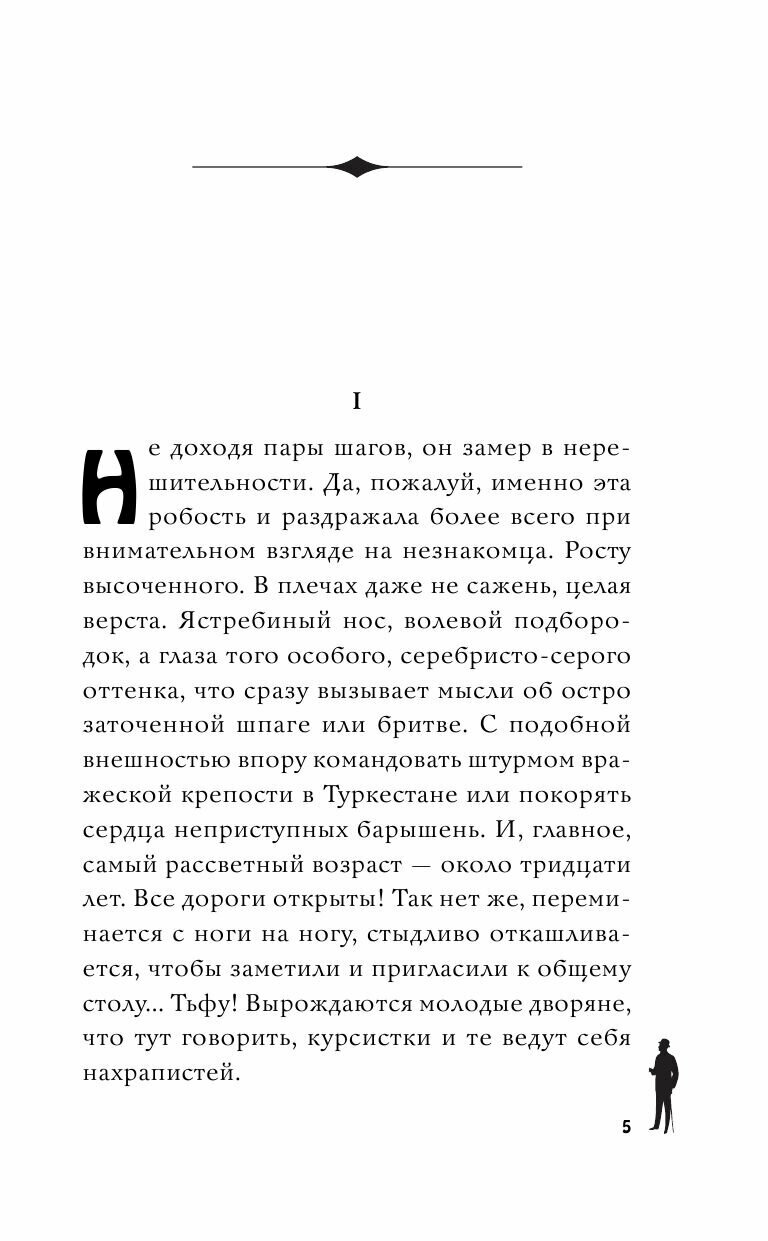 I

Не доходя пары шагов, он замер в нерешительности. Да, пожалуй, именно эта робость и раздражала более всего при внимательном взгляде на незнакомца. Росту высоченного. В плечах даже не сажень, целая верста. Ястребиный нос, волевой подбородок, а глаза того особого, серебристо-серого оттенка, что сразу вызывает мысли об остро заточенной шпаге или бритве. С подобной внешностью впору командовать штурмом вражеской крепости в Туркестане или покорять сердца неприступных барышень. И, главное, самый рассветный возраст — около тридцати лет. Все дороги открыты! Так нет же, переминается с ноги на ногу, стыдливо откашливается, чтобы заметили и пригласили к общему столу... Тьфу! Вырождаются молодые дворяне, что тут говорить, курсистки и те ведут себя нахрапистей.

5